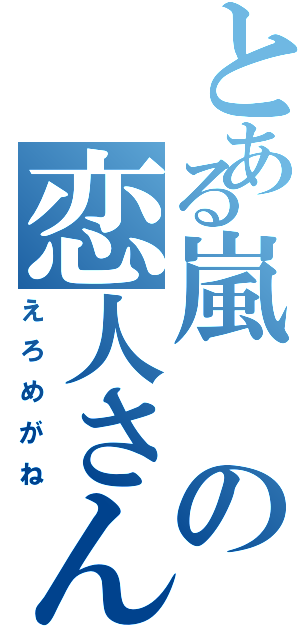 とある嵐の恋人さん
えろめがね